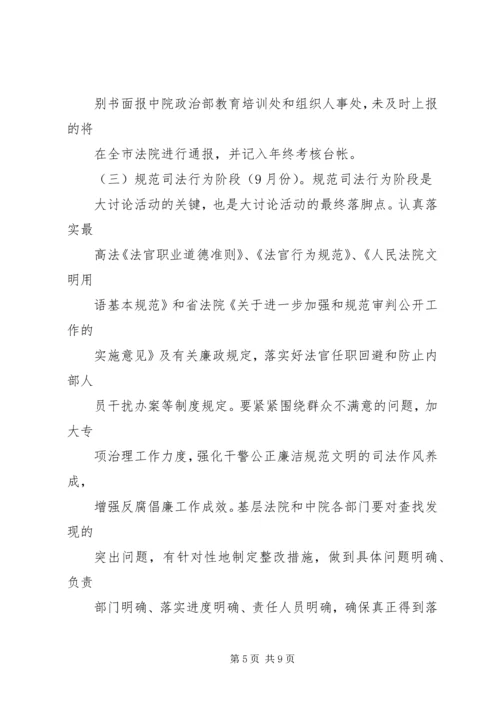 别书面报中院政治部教育培训处和组织人事处，未及时上报的将

在全市法院进行通报，并记入年终考核台帐。

（三）规范司法行为阶段（9月份）。规范司法行为阶段是

大讨论活动的关键，也是大讨论活动的最终落脚点。认真落实最

高法《法官职业道德准则》、《法官行为规范》、《人民法院文明用

语基本规范》和省法院《关于进一步加强和规范审判公开工作的

实施意见》及有关廉政规定，落实好法官任职回避和防止内部人

员干扰办案等制度规定。要紧紧围绕群众不满意的问题，加大专

项治理工作力度，强化干警公正廉洁规范文明的司法作风养成，

增强反腐倡廉工作成效。基层法院和中院各部门要对查找发现的

突出问题，有针对性地制定整改措施，做到具体问题明确、负责

部门明确、落实进度明确、责任人员明确，确保真正得到落

第5页 共9页